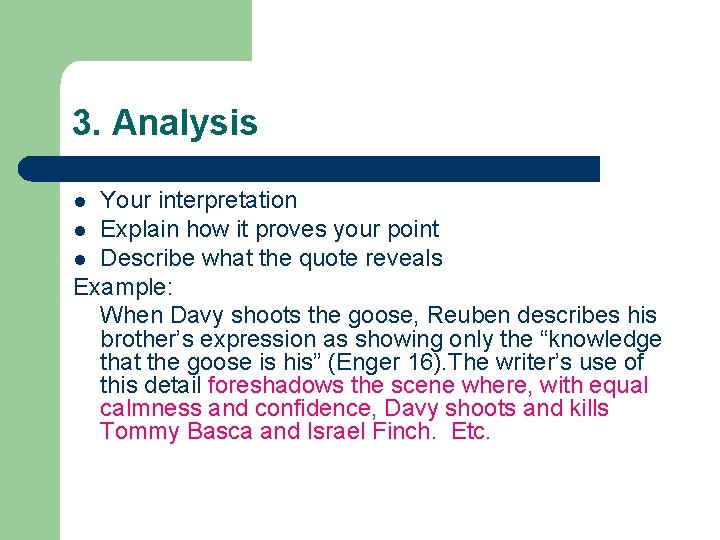 3. Analysis

- Your interpretation
- Explain how it proves your point
- Describe what the quote reveals

Example:

When Davy shoots the goose, Reuben describes his brother’s expression as showing only the “knowledge that the goose is his” (Enger 16).The writer’s use of this detail foreshadows the scene where, with equal calmness and confidence, Davy shoots and kills Tommy Basca and Israel Finch. Etc.